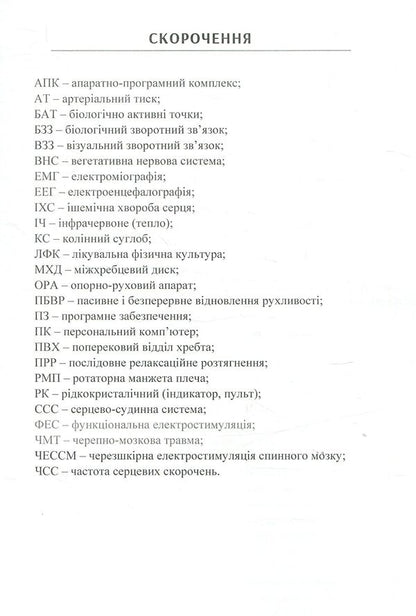 СКОРОЧЕННЯ

АПК – апаратно-програмний комплекс;
АТ – артеріальний тиск;
БАТ – біологічно активні точки;
БЗЗ – біологічний зворотний зв'язок;
ВЗЗ – візуальний зворотний зв'язок;
ВНС – вегетативна нервова система;
ЕМГ – електроміографія;
ЕЕГ – електроенцефалографія;
ІХС – ішемічна хвороба серця;
ІЧ – інфрачервоне (тепло);
КС – колінний суглоб;
ЛФК – лікувальна фізична культура;
МХД – міжхребцевий диск;
ОРА – опорно-руховий апарат;
ПБВР – пасивне і безперервне відновлення рухливості;
ПЗ – програмне забезпечення;
ПК – персональний комп'ютер;
ПВХ – поперековий відділ хребта;
ПРР – послідовне релаксаційне розтягнення;
РМП – ротаторна манжета плеча;
РК – рідкокристалічний (індикатор, пульт);
ССС – серцево-судинна система;
ФЕС – функціональна електростимуляція;
ЧМТ – черепно-мозкова травма;
ЧЕССМ – черезшкірна електростимуляція спинного мозку;
ЧСС – частота серцевих скорочень.